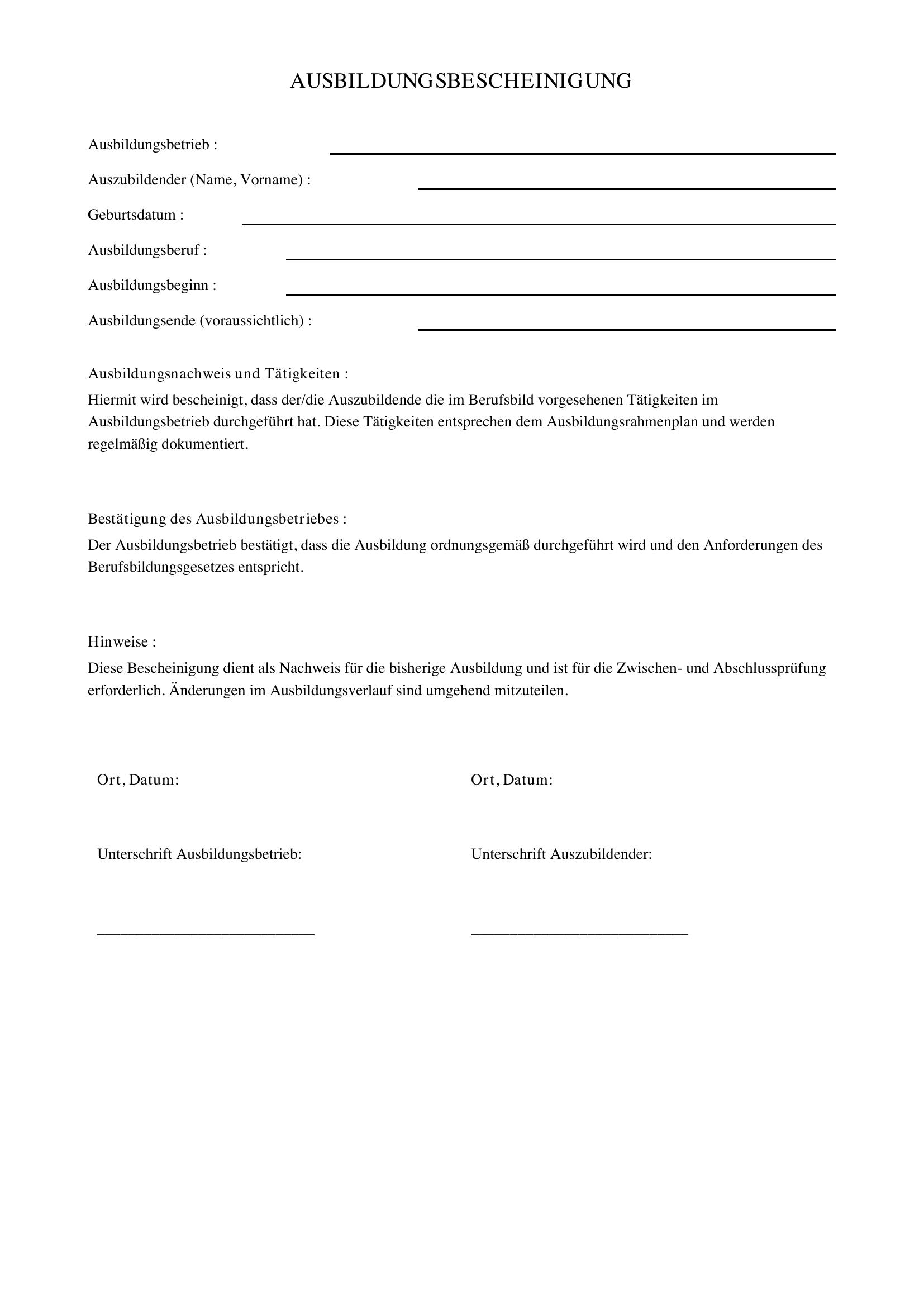 AUSBILDUNGSBESCHEINIGUNG

Ausbildungsbetrieb : ____

Auszubildender (Name, Vorname) : ____

Geburtsdatum : ____

Ausbildungsberuf : ____

Ausbildungsbeginn : ____

Ausbildungsende (voraussichtlich) : ____

Ausbildungsnachweis und Tätigkeiten :

Hiermit wird bescheinigt, dass der/die Auszubildende die im Berufsbild vorgesehenen Tätigkeiten im Ausbildungsbetrieb durchgeführt hat. Diese Tätigkeiten entsprechen dem Ausbildungsrahmenplan und werden regelmäßig dokumentiert.

Bestätigung des Ausbildungsbetriebes :

Der Ausbildungsbetrieb bestätigt, dass die Ausbildung ordnungsgemäß durchgeführt wird und den Anforderungen des Berufsbildungsgesetzes entspricht.

Hinweise :

Diese Bescheinigung dient als Nachweis für die bisherige Ausbildung und ist für die Zwischen- und Abschlussprüfung erforderlich. Änderungen im Ausbildungsverlauf sind umgehend mitzuteilen.

Ort, Datum:

Unterschrift Ausbildungsbetrieb:

____

Ort, Datum:

Unterschrift Auszubildender:

____